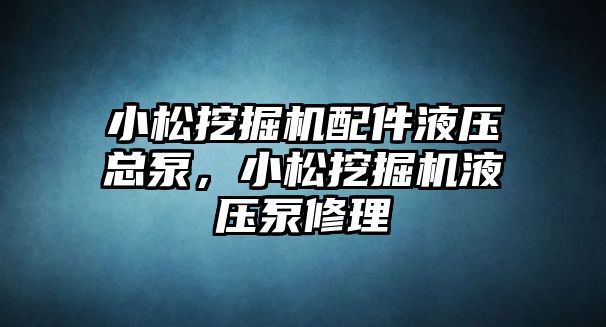 小松挖掘机配件液压总泵，小松挖掘机液压泵修理